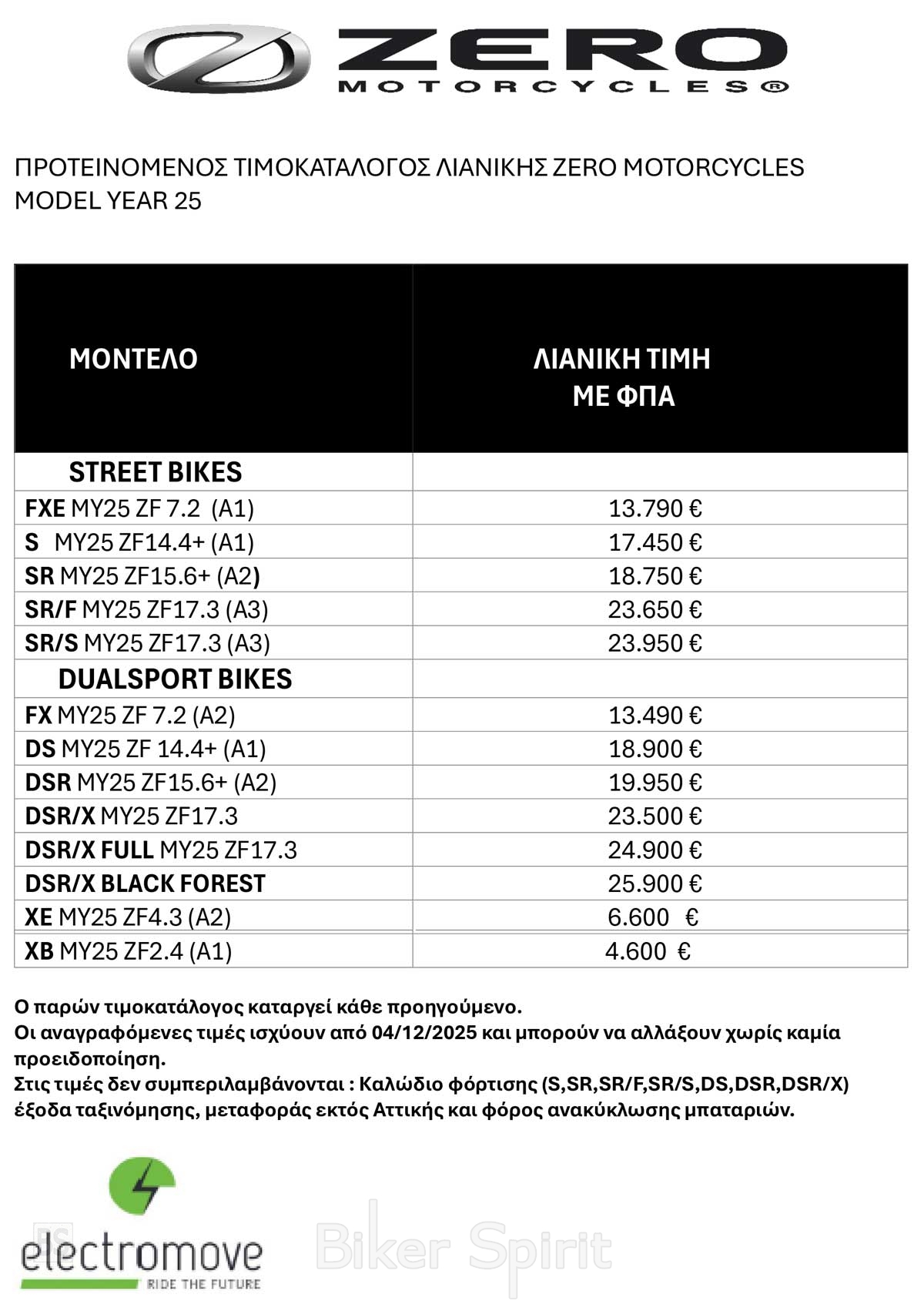 ZERO
MOTORCYCLES®

ΠΡΟΤΕΙΝΟΜΕΝΟΣ ΤΙΜΟΚΑΤΑΛΟΓΟΣ ΛΙΑΝΙΚΗΣ ZERO MOTORCYCLES MODEL YEAR 25

| ΜΟΝΤΕΛΟ | ΛΙΑΝΙΚΗ ΤΙΜΗ ΜΕ ΦΠΑ |
|---|---|
| STREET BIKES | |
| FXE MY25 ZF 7.2 (A1) | 13.790 € |
| S MY25 ZF14.4+ (A1) | 17.450 € |
| SR MY25 ZF15.6+ (A2) | 18.750 € |
| SR/F MY25 ZF17.3 (A3) | 23.650 € |
| SR/S MY25 ZF17.3 (A3) | 23.950 € |
| DUALSPORT BIKES | |
| FX MY25 ZF 7.2 (A2) | 13.490 € |
| DS MY25 ZF 14.4+ (A1) | 18.900 € |
| DSR MY25 ZF15.6+ (A2) | 19.950 € |
| DSR/X MY25 ZF17.3 | 23.500 € |
| DSR/X FULL MY25 ZF17.3 | 24.900 € |
| DSR/X BLACK FOREST | 25.900 € |
| XE MY25 ZF4.3 (A2) | 6.600 € |
| XB MY25 ZF2.4 (A1) | 4.600 € |

Ο παρών τιμοκατάλογος καταργεί κάθε προηγούμενο.
Οι αναγραφόμενες τιμές ισχύουν από 04/12/2025 και μπορούν να αλλάξουν χωρίς καμία προειδοποίηση.
Στις τιμές δεν συμπεριλαμβάνονται : Καλώδιο φόρτισης (S,SR,SR/F,SR/S,DS,DSR,DSR/X) έξοδα ταξινόμησης, μεταφοράς εκτός Αττικής και φόρος ανακύκλωσης μπαταριών.

electromove
RIDE THE FUTURE

Biker Spirit